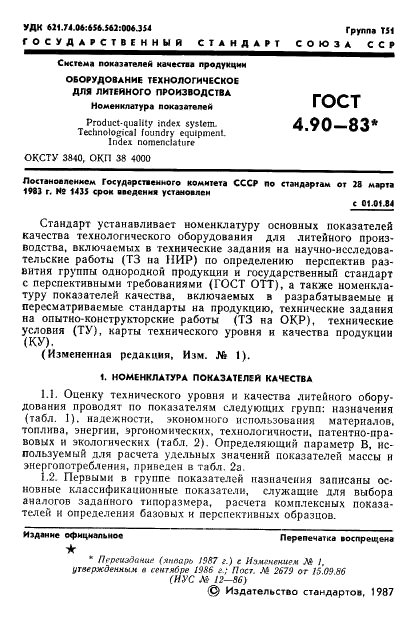 УДК 621.74.06:656.562:006.354

Группа Т51

ГОСУДАРСТВЕННЫЙ СТАНДАРТ СОЮЗА ССР

Система показателей качества продукции

ОБОРУДОВАНИЕ ТЕХНОЛОГИЧЕСКОЕ ДЛЯ ЛИТЕЙНОГО ПРОИЗВОДСТВА

Номенклатура показателей

Product-quality index system. Technological foundry equipment. Index nomenclature

ГОСТ 4.90—83*

ОКСТУ 3840, ОКП 38 4000

Постановлением Государственного комитета СССР по стандартам от 28 марта 1983 г. № 1435 срок введения установлен

с 01.01.84

Стандарт устанавливает номенклатуру основных показателей качества технологического оборудования для литейного производства, включаемых в технические задания на научно-исследовательские работы (ТЗ на НИР) по определению перспектив развития группы однородной продукции и государственный стандарт с перспективными требованиями (ГОСТ ОТТ), а также номенклатуру показателей качества, включаемых в разрабатываемые и пересматриваемые стандарты на продукцию, технические задания на опытно-конструкторские работы (ТЗ на ОКР), технические условия (ТУ), карты технического уровня и качества продукции (КУ).

(Измененная редакция, Изм. № 1).

1. НОМЕНКЛАТУРА ПОКАЗАТЕЛЕЙ КАЧЕСТВА

1.1. Оценку технического уровня и качества литейного оборудования проводят по показателям следующих групп: назначения (табл. 1). надежности, экономного использования материалов, топлива, энергии, эргономических, технологичности, патентно-правовых и экологических (табл. 2). Определяющий параметр В, используемый для расчета удельных значений показателей массы и энергопотребления, приведен в табл. 2а.

1.2. Первыми в группе показателей назначения записаны основные классификационные показатели, служащие для выбора аналогов заданного типоразмера, расчета комплексных показателей и определения базовых и перспективных образцов.

Издание официальное

Перепечатка воспрещена

★

* Переиздание (январь 1987 г.) с Изменением № 1, утвержденным в сентябре 1986 г.; Пост. № 2679 от 15.09.86 (ИУС № 12—86)

© Издательство стандартов, 1987